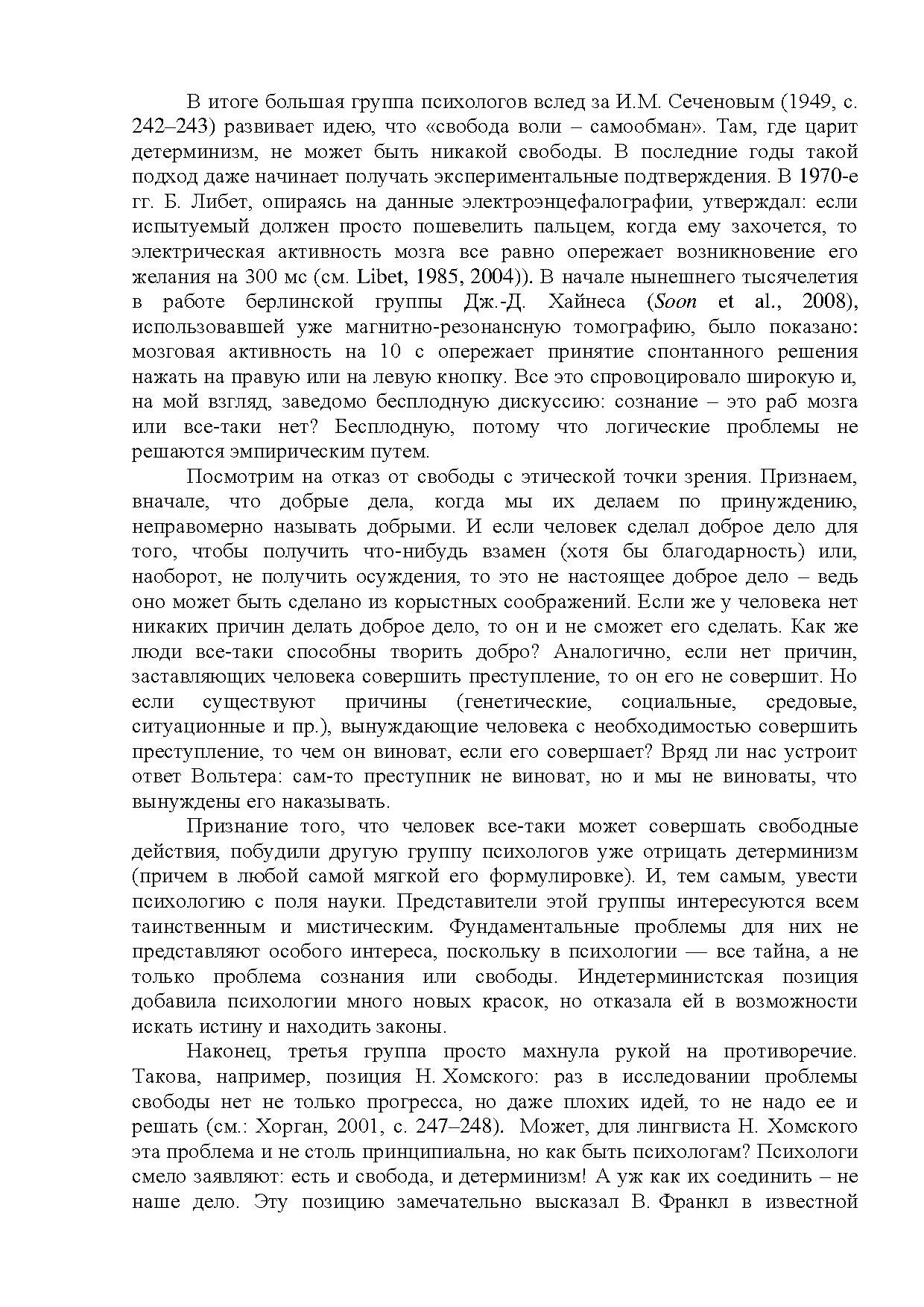 В итоге большая группа психологов вслед за И.М. Сеченовым (1949, с. 242–243) развивает идею, что «свобода воли – самообман». Там, где царит детерминизм, не может быть никакой свободы. В последние годы такой подход даже начинает получать экспериментальные подтверждения. В 1970-е гг. Б. Либет, опираясь на данные электроэнцефалографии, утверждал: если испытуемый должен просто пошевелить пальцем, когда ему захочется, то электрическая активность мозга все равно опережает возникновение его желания на 300 мс (см. Libet, 1985, 2004)). В начале нынешнего тысячелетия в работе берлинской группы Дж.-Д. Хайнеса (Soon et al., 2008), использовавшей уже магнитно-резонансную томографию, было показано: мозговая активность на 10 с опережает принятие спонтанного решения нажать на правую или на левую кнопку. Все это спровоцировало широкую и, на мой взгляд, заведомо бесплодную дискуссию: сознание – это раб мозга или все-таки нет? Бесплодную, потому что логические проблемы не решаются эмпирическим путем.

Посмотрим на отказ от свободы с этической точки зрения. Признаем, вначале, что добрые дела, когда мы их делаем по принуждению, неправомерно называть добрыми. И если человек сделал доброе дело для того, чтобы получить что-нибудь взамен (хотя бы благодарность) или, наоборот, не получить осуждения, то это не настоящее доброе дело – ведь оно может быть сделано из корыстных соображений. Если же у человека нет никаких причин делать доброе дело, то он и не сможет его сделать. Как же люди все-таки способны творить добро? Аналогично, если нет причин, заставляющих человека совершить преступление, то он его не совершит. Но если существуют причины (генетические, социальные, средовые, ситуационные и пр.), вынуждающие человека с необходимостью совершить преступление, то чем он виноват, если его совершает? Вряд ли нас устроит ответ Вольтера: сам-то преступник не виноват, но и мы не виноваты, что вынуждены его наказывать.

Признание того, что человек все-таки может совершать свободные действия, побудили другую группу психологов уже отрицать детерминизм (причем в любой самой мягкой его формулировке). И, тем самым, увести психологию с поля науки. Представители этой группы интересуются всем таинственным и мистическим. Фундаментальные проблемы для них не представляют особого интереса, поскольку в психологии — все тайна, а не только проблема сознания или свободы. Индетерминистская позиция добавила психологии много новых красок, но отказала ей в возможности искать истину и находить законы.

Наконец, третья группа просто махнула рукой на противоречие. Такова, например, позиция Н. Хомского: раз в исследовании проблемы свободы нет не только прогресса, но даже плохих идей, то не надо ее и решать (см.: Хорган, 2001, с. 247–248). Может, для лингвиста Н. Хомского эта проблема и не столь принципиальна, но как быть психологам? Психологи смело заявляют: есть и свобода, и детерминизм! А уж как их соединить – не наше дело. Эту позицию замечательно высказал В. Франкл в известной